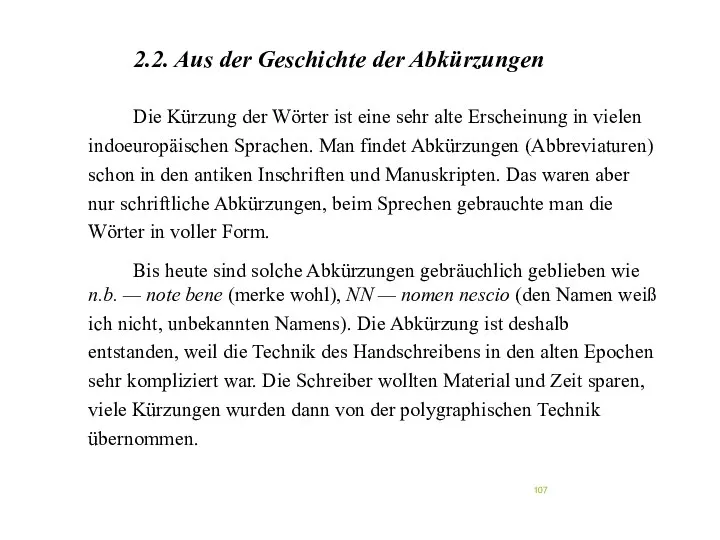 2.2. Aus der Geschichte der Abkürzungen

Die Kürzung der Wörter ist eine sehr alte Erscheinung in vielen indoeuropäischen Sprachen. Man findet Abkürzungen (Abbreviaturen) schon in den antiken Inschriften und Manuskripten. Das waren aber nur schriftliche Abkürzungen, beim Sprechen gebrauchte man die Wörter in voller Form.

Bis heute sind solche Abkürzungen gebräuchlich geblieben wie n.b. — note bene (merke wohl), NN — nomen nescio (den Namen weiß ich nicht, unbekannten Namens). Die Abkürzung ist deshalb entstanden, weil die Technik des Handschreibens in den alten Epochen sehr kompliziert war. Die Schreiber wollten Material und Zeit sparen, viele Kürzungen wurden dann von der polygraphischen Technik übernommen.

107